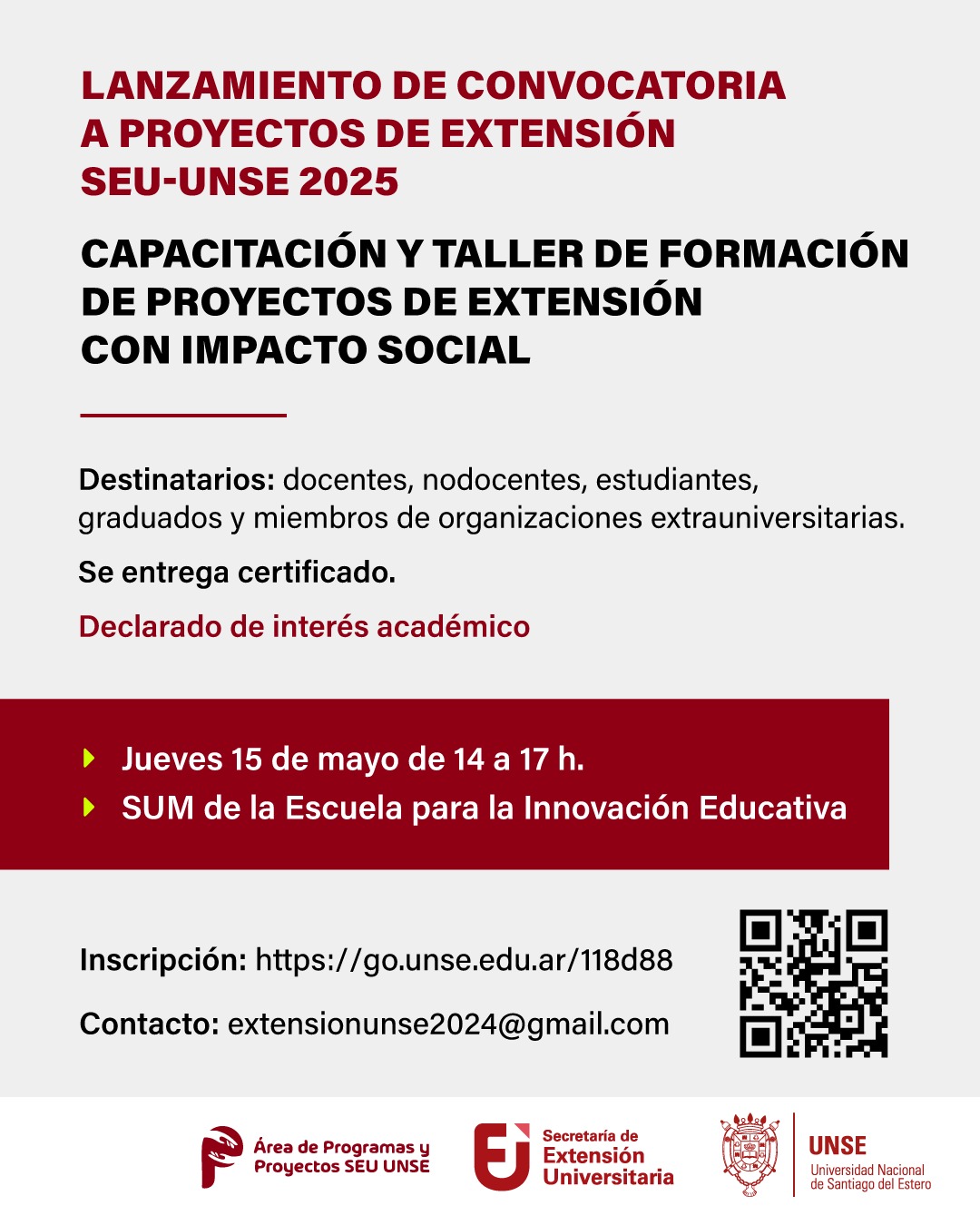 LANZAMIENTO DE CONVOCATORIA A PROYECTOS DE EXTENSIÓN SEU-UNSE 2025

CAPACITACIÓN Y TALLER DE FORMACIÓN DE PROYECTOS DE EXTENSIÓN CON IMPACTO SOCIAL

Destinatarios: docentes, nodocentes, estudiantes, graduados y miembros de organizaciones extrauniversitarias.

Se entrega certificado.

Declarado de interés académico

Jueves 15 de mayo de 14 a 17 h.

SUM de la Escuela para la Innovación Educativa

Inscripción: https://go.unse.edu.ar/118d88

Contacto: extensionunse2024@gmail.com

Área de Programas y Proyectos SEU UNSE

Secretaría de Extensión Universitaria

UNSE
Universidad Nacional de Santiago del Estero